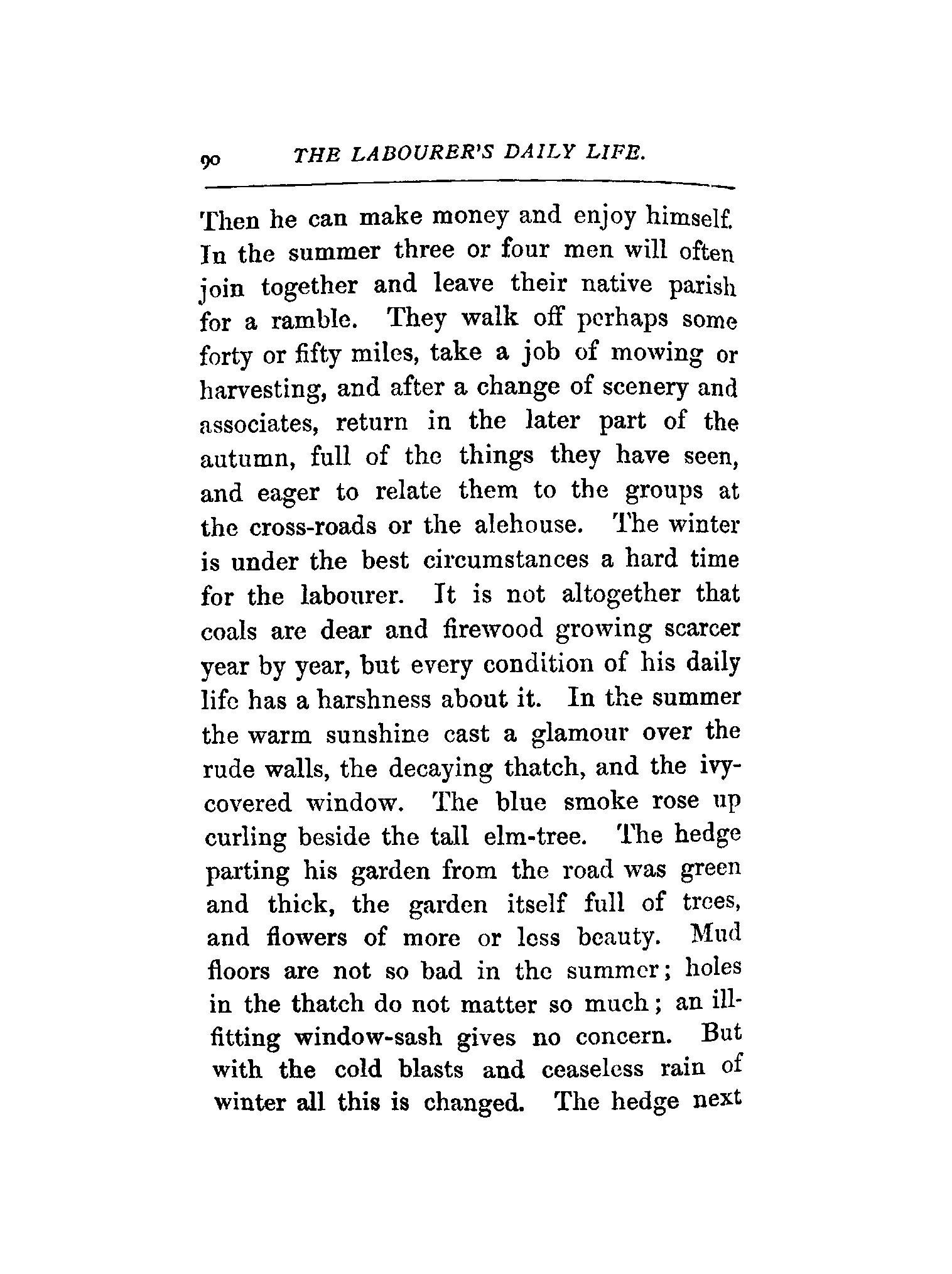 90 THE LABOURER'S DAILY LIFE.

Then he can make money and enjoy himself. In the summer three or four men will often join together and leave their native parish for a ramble. They walk off perhaps some forty or fifty miles, take a job of mowing or harvesting, and after a change of scenery and associates, return in the later part of the autumn, full of the things they have seen, and eager to relate them to the groups at the cross-roads or the alehouse. The winter is under the best circumstances a hard time for the labourer. It is not altogether that coals are dear and firewood growing scarcer year by year, but every condition of his daily life has a harshness about it. In the summer the warm sunshine cast a glamour over the rude walls, the decaying thatch, and the ivy-covered window. The blue smoke rose up curling beside the tall elm-tree. The hedge parting his garden from the road was green and thick, the garden itself full of trees, and flowers of more or less beauty. Mud floors are not so bad in the summer; holes in the thatch do not matter so much; an ill-fitting window-sash gives no concern. But with the cold blasts and ceaseless rain of winter all this is changed. The hedge next